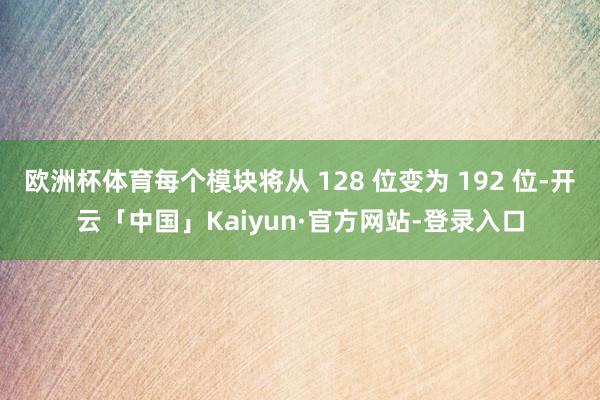 欧洲杯体育每个模块将从 128 位变为 192 位-开云「中国」Kaiyun·官方网站-登录入口